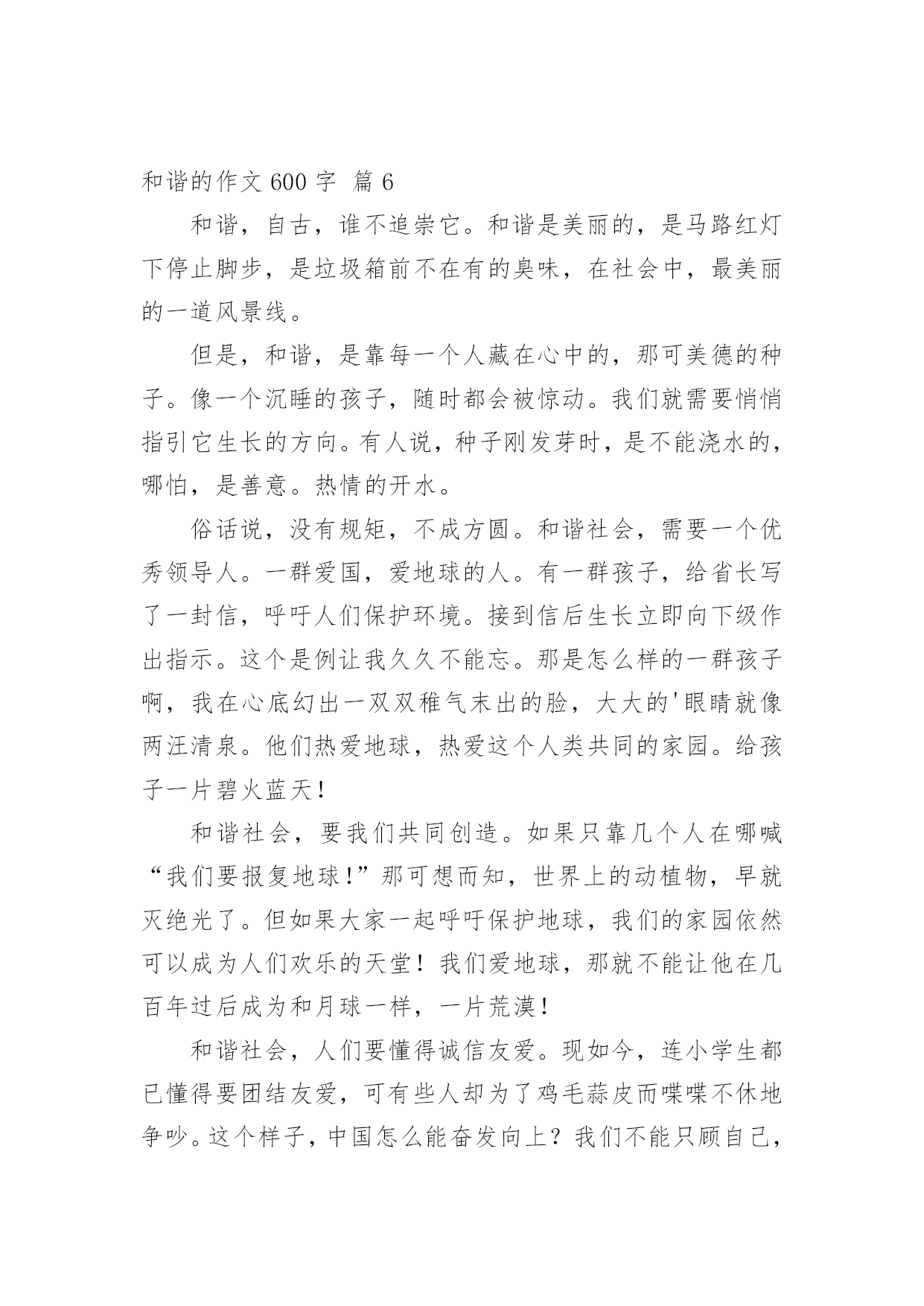 和谐的作文 600 字 篇 6

和谐，自古，谁不追崇它。和谐是美丽的，是马路红灯下停止脚步，是垃圾箱前不在有的臭味，在社会中，最美丽的一道风景线。

但是，和谐，是靠每一个人藏在心中的，那可美德的种子。像一个沉睡的孩子，随时都会被惊动。我们就需要悄悄指引它生长的方向。有人说，种子刚发芽时，是不能浇水的，哪怕，是善意。热情的开水。

俗话说，没有规矩，不成方圆。和谐社会，需要一个优秀领导人。一群爱国，爱地球的人。有一群孩子，给省长写了一封信，呼吁人们保护环境。接到信后生长立即向下级作出指示。这个是例让我久久不能忘。那是怎么样的一群孩子啊，我在心底幻出一双双稚气未出的脸，大大的'眼睛就像两汪清泉。他们热爱地球，热爱这个人类共同的家园。给孩子一片碧火蓝天！

和谐社会，要我们共同创造。如果只靠几个人在哪喊“我们要报复地球！”那可想而知，世界上的动植物，早就灭绝光了。但如果大家一起呼吁保护地球，我们的家园依然可以成为人们欢乐的天堂！我们爱地球，那就不能让他在几百年过后成为和月球一样，一片荒漠！

和谐社会，人们要懂得诚信友爱。现如今，连小学生都已懂得要团结友爱，可有些人却为了鸡毛蒜皮而喋喋不休地争吵。这个样子，中国怎么能奋发向上？我们不能只顾自己，